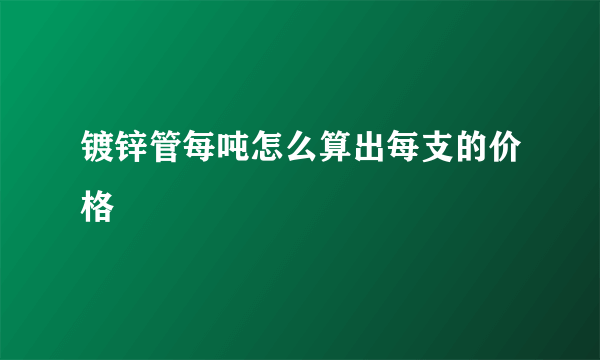 镀锌管每吨怎么算出每支的价格